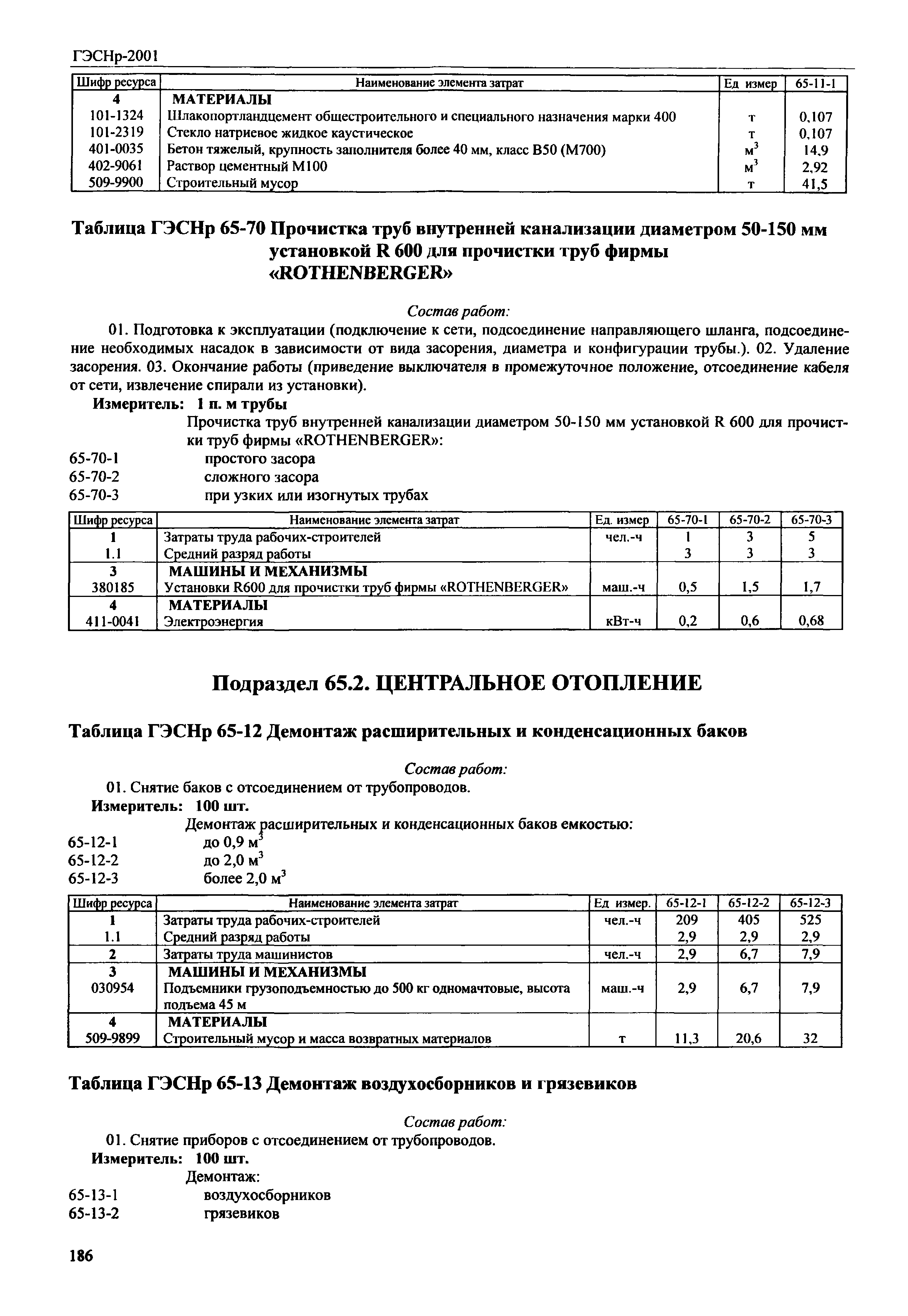 ГЭСНр-2001

| Шифр ресурса | Наименование элемента затрат | Ед измер | 65-11-1 |
|---|---|---|---|
| 4 | МАТЕРИАЛЫ | | |
| 101-1324 | Шлакопортландцемент общестроительного и специального назначения марки 400 | т | 0,107 |
| 101-2319 | Стекло натриевое жидкое каустическое | т | 0,107 |
| 401-0035 | Бетон тяжелый, крупность заполнителя более 40 мм, класс В50 (М700) | $м^3$ | 14,9 |
| 402-9061 | Раствор цементный М100 | $м^3$ | 2,92 |
| 509-9900 | Строительный мусор | т | 41,5 |

Таблица ГЭСНр 65-70 Прочистка труб внутренней канализации диаметром 50-150 мм установкой R 600 для прочистки труб фирмы «ROTHENBERGER»

Состав работ:

01. Подготовка к эксплуатации (подключение к сети, подсоединение направляющего шланга, подсоединение необходимых насадок в зависимости от вида засорения, диаметра и конфигурации трубы.). 02. Удаление засорения. 03. Окончание работы (приведение выключателя в промежуточное положение, отсоединение кабеля от сети, извлечение спирали из установки).

Измеритель: 1 п. м трубы

Прочистка труб внутренней канализации диаметром 50-150 мм установкой R 600 для прочистки труб фирмы «ROTHENBERGER»:

65-70-1 простого засора
65-70-2 сложного засора
65-70-3 при узких или изогнутых трубах

| Шифр ресурса | Наименование элемента затрат | Ед. измер | 65-70-1 | 65-70-2 | 65-70-3 |
|---|---|---|---|---|---|
| 1 | Затраты труда рабочих-строителей | чел.-ч | 1 | 3 | 5 |
| 1.1 | Средний разряд работы | | 3 | 3 | 3 |
| 3 | МАШИНЫ И МЕХАНИЗМЫ | | | | |
| 380185 | Установки R600 для прочистки труб фирмы «ROTHENBERGER» | маш.-ч | 0,5 | 1,5 | 1,7 |
| 4 | МАТЕРИАЛЫ | | | | |
| 411-0041 | Электроэнергия | кВт-ч | 0,2 | 0,6 | 0,68 |

Подраздел 65.2. ЦЕНТРАЛЬНОЕ ОТОПЛЕНИЕ

Таблица ГЭСНр 65-12 Демонтаж расширительных и конденсационных баков

Состав работ:

01. Снятие баков с отсоединением от трубопроводов.

Измеритель: 100 шт.

Демонтаж расширительных и конденсационных баков емкостью:

65-12-1 до 0,9 $м^3$
65-12-2 до 2,0 $м^3$
65-12-3 более 2,0 $м^3$

| Шифр ресурса | Наименование элемента затрат | Ед измер. | 65-12-1 | 65-12-2 | 65-12-3 |
|---|---|---|---|---|---|
| 1 | Затраты труда рабочих-строителей | чел.-ч | 209 | 405 | 525 |
| 1.1 | Средний разряд работы | | 2,9 | 2,9 | 2,9 |
| 2 | Затраты труда машинистов | чел.-ч | 2,9 | 6,7 | 7,9 |
| 3 | МАШИНЫ И МЕХАНИЗМЫ | | | | |
| 030954 | Подъемники грузоподъемностью до 500 кг одномачтовые, высота подъема 45 м | маш.-ч | 2,9 | 6,7 | 7,9 |
| 4 | МАТЕРИАЛЫ | | | | |
| 509-9899 | Строительный мусор и масса возвратных материалов | т | 11,3 | 20,6 | 32 |

Таблица ГЭСНр 65-13 Демонтаж воздухосборников и грязевиков

Состав работ:

01. Снятие приборов с отсоединением от трубопроводов.

Измеритель: 100 шт.

Демонтаж:

65-13-1 воздухосборников
65-13-2 грязевиков

186